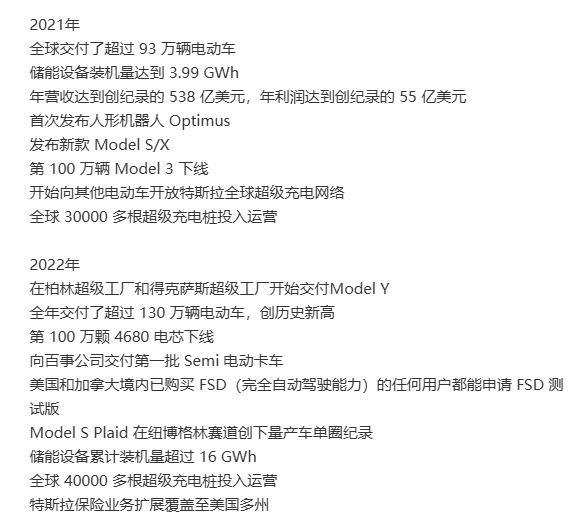 2021年
全球交付了超过 93 万辆电动车
储能设备装机量达到 3.99 GWh
年营收达到创纪录的 538 亿美元，年利润达到创纪录的 55 亿美元
首次发布人形机器人 Optimus
发布新款 Model S/X
第 100 万辆 Model 3 下线
开始向其他电动车开放特斯拉全球超级充电网络
全球 30000 多根超级充电桩投入运营

2022年
在柏林超级工厂和得克萨斯超级工厂开始交付Model Y
全年交付了超过 130 万辆电动车，创历史新高
第 100 万颗 4680 电芯下线
向百事公司交付第一批 Semi 电动卡车
美国和加拿大境内已购买 FSD（完全自动驾驶能力）的任何用户都能申请 FSD 测试版
Model S Plaid 在纽博格林赛道创下量产车单圈纪录
储能设备累计装机量超过 16 GWh
全球 40000 多根超级充电桩投入运营
特斯拉保险业务扩展覆盖至美国多州